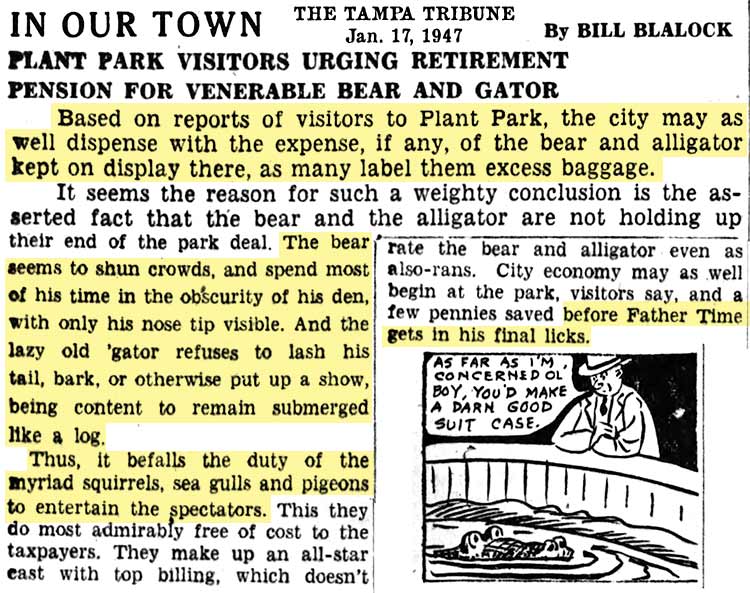 IN OUR TOWN

THE TAMPA TRIBUNE
Jan. 17, 1947

By BILL BLALOCK

PLANT PARK VISITORS URGING RETIREMENT PENSION FOR VENERABLE BEAR AND GATOR

Based on reports of visitors to Plant Park, the city may as well dispense with the expense, if any, of the bear and alligator kept on display there, as many label them excess baggage.

It seems the reason for such a weighty conclusion is the asserted fact that the bear and the alligator are not holding up their end of the park deal. The bear seems to shun crowds, and spend most of his time in the obscurity of his den, with only his nose tip visible. And the lazy old 'gator refuses to lash his tail, bark, or otherwise put up a show, being content to remain submerged like a log.

Thus, it befalls the duty of the myriad squirrels, sea gulls and pigeons to entertain the spectators. This they do most admirably free of cost to the taxpayers. They make up an all-star cast with top billing, which doesn't rate the bear and alligator even as also-rans. City economy may as well begin at the park, visitors say, and a few pennies saved before Father Time gets in his final licks.

AS FAR AS I'M CONCERNED OL BOY, YOU'D MAKE A DARN GOOD SUIT CASE.